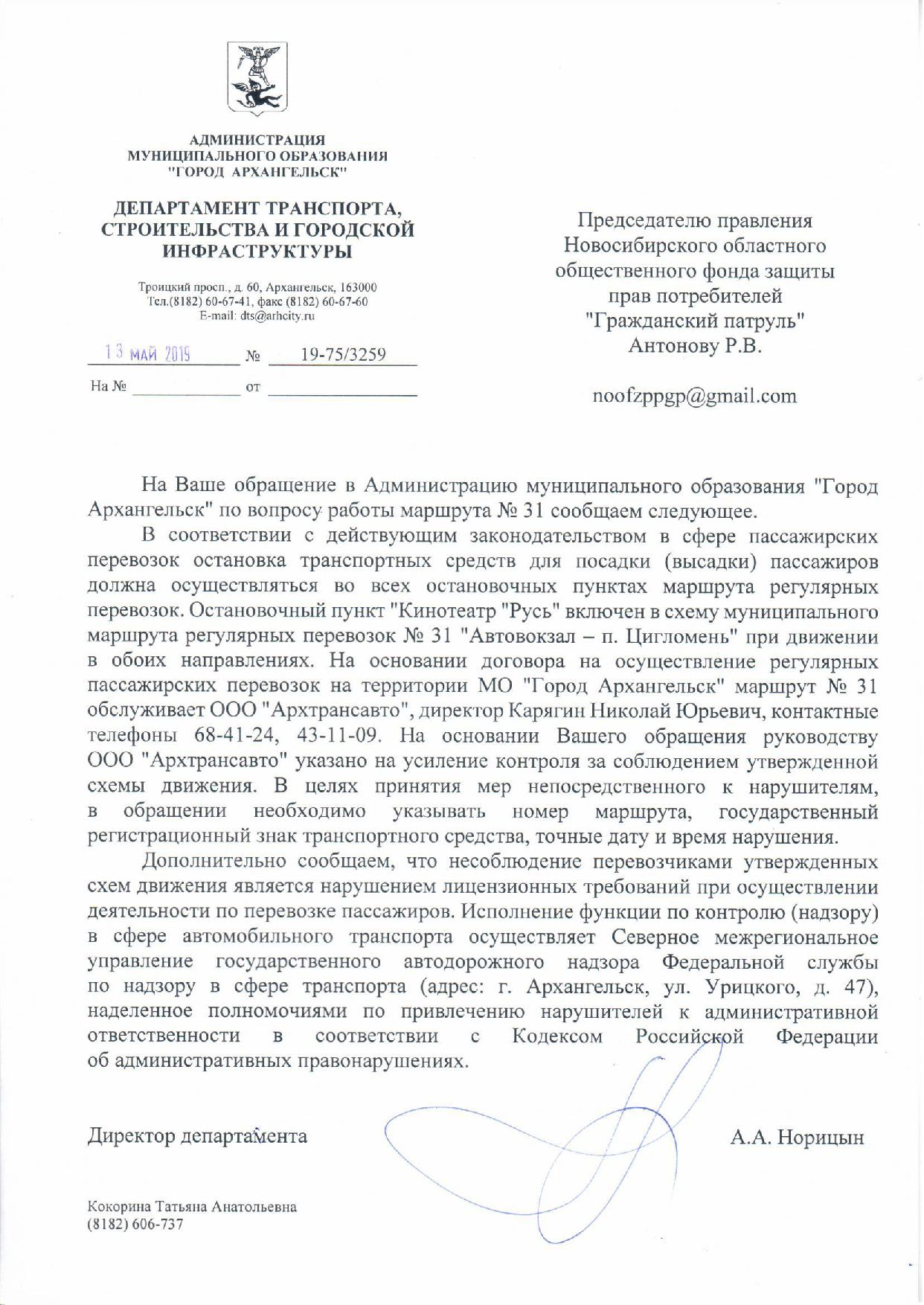 АДМИНИСТРАЦИЯ
МУНИЦИПАЛЬНОГО ОБРАЗОВАНИЯ
"ГОРОД АРХАНГЕЛЬСК"

ДЕПАРТАМЕНТ ТРАНСПОРТА, СТРОИТЕЛЬСТВА И ГОРОДСКОЙ ИНФРАСТРУКТУРЫ

Троицкий просп., д. 60, Архангельск, 163000
Тел.(8182) 60-67-41, факс (8182) 60-67-60
E-mail: dts@arhcity.ru

13 МАЙ 2019 № 19-75/3259

На № от

Председателю правления
Новосибирского областного общественного фонда защиты прав потребителей
"Гражданский патруль"
Антонову Р.В.

noofzppgp@gmail.com

На Ваше обращение в Администрацию муниципального образования "Город Архангельск" по вопросу работы маршрута № 31 сообщаем следующее.

В соответствии с действующим законодательством в сфере пассажирских перевозок остановка транспортных средств для посадки (высадки) пассажиров должна осуществляться во всех остановочных пунктах маршрута регулярных перевозок. Остановочный пункт "Кинотеатр "Русь" включен в схему муниципального маршрута регулярных перевозок № 31 "Автовокзал – п. Цигломень" при движении в обоих направлениях. На основании договора на осуществление регулярных пассажирских перевозок на территории МО "Город Архангельск" маршрут № 31 обслуживает ООО "Архтрансавто", директор Карягин Николай Юрьевич, контактные телефоны 68-41-24, 43-11-09. На основании Вашего обращения руководству ООО "Архтрансавто" указано на усиление контроля за соблюдением утвержденной схемы движения. В целях принятия мер непосредственного к нарушителям, в обращении необходимо указывать номер маршрута, государственный регистрационный знак транспортного средства, точные дату и время нарушения.

Дополнительно сообщаем, что несоблюдение перевозчиками утвержденных схем движения является нарушением лицензионных требований при осуществлении деятельности по перевозке пассажиров. Исполнение функции по контролю (надзору) в сфере автомобильного транспорта осуществляет Северное межрегиональное управление государственного автодорожного надзора Федеральной службы по надзору в сфере транспорта (адрес: г. Архангельск, ул. Урицкого, д. 47), наделенное полномочиями по привлечению нарушителей к административной ответственности в соответствии с Кодексом Российской Федерации об административных правонарушениях.

Директор департамента А.А. Норицын

Кокорина Татьяна Анатольевна
(8182) 606-737